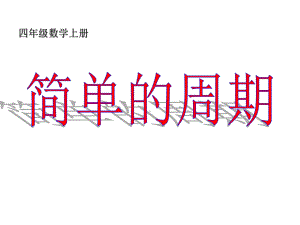 四年级数学上册

简单的周期